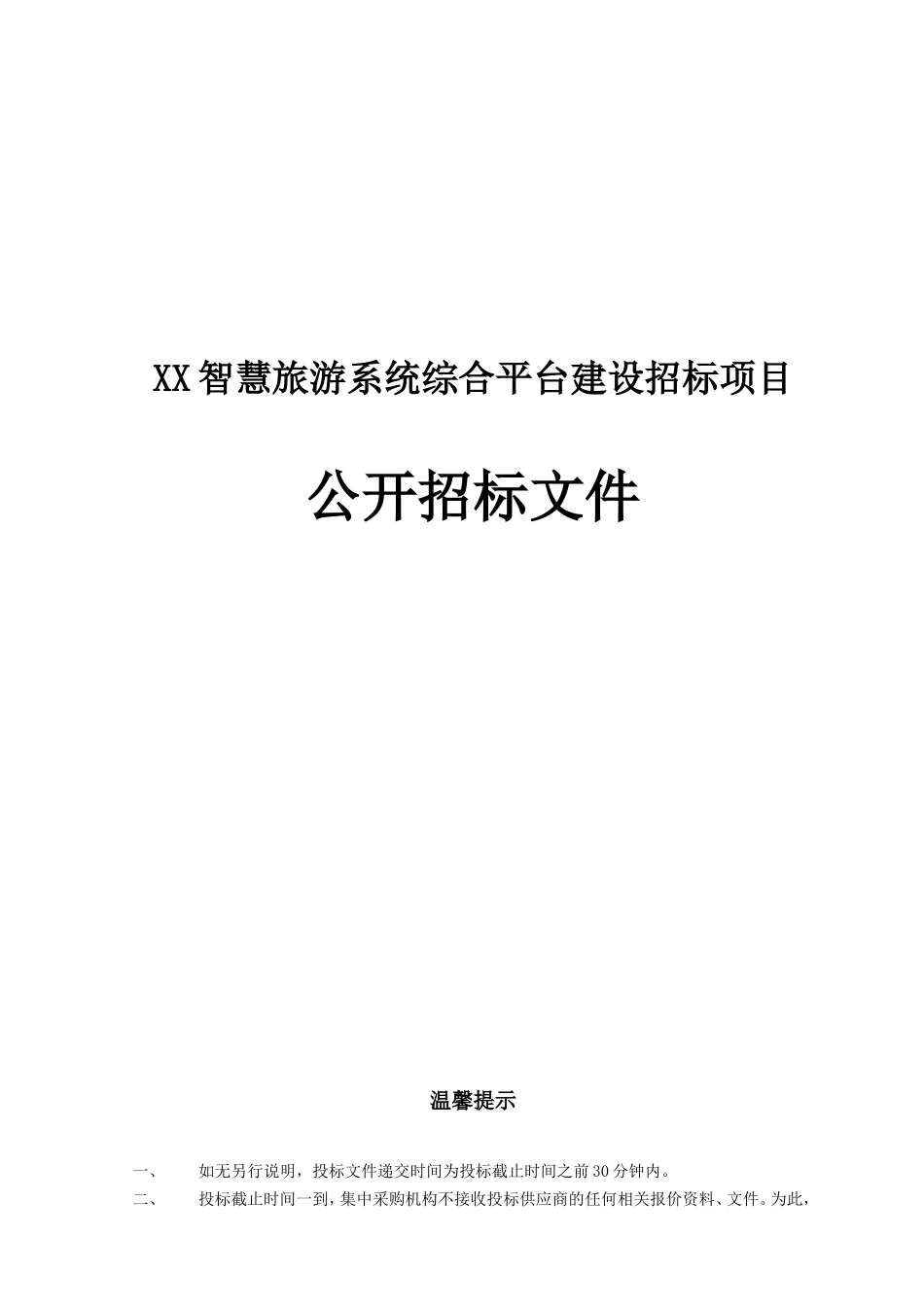 XX智慧旅游系统综合平台建设招标项目

公开招标文件

温馨提示

一、　　如无另行说明，投标文件递交时间为投标截止时间之前30分钟内。

二、　　投标截止时间一到，集中采购机构不接收投标供应商的任何相关报价资料、文件。为此，